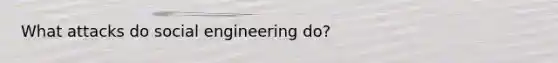 What attacks do social engineering do?